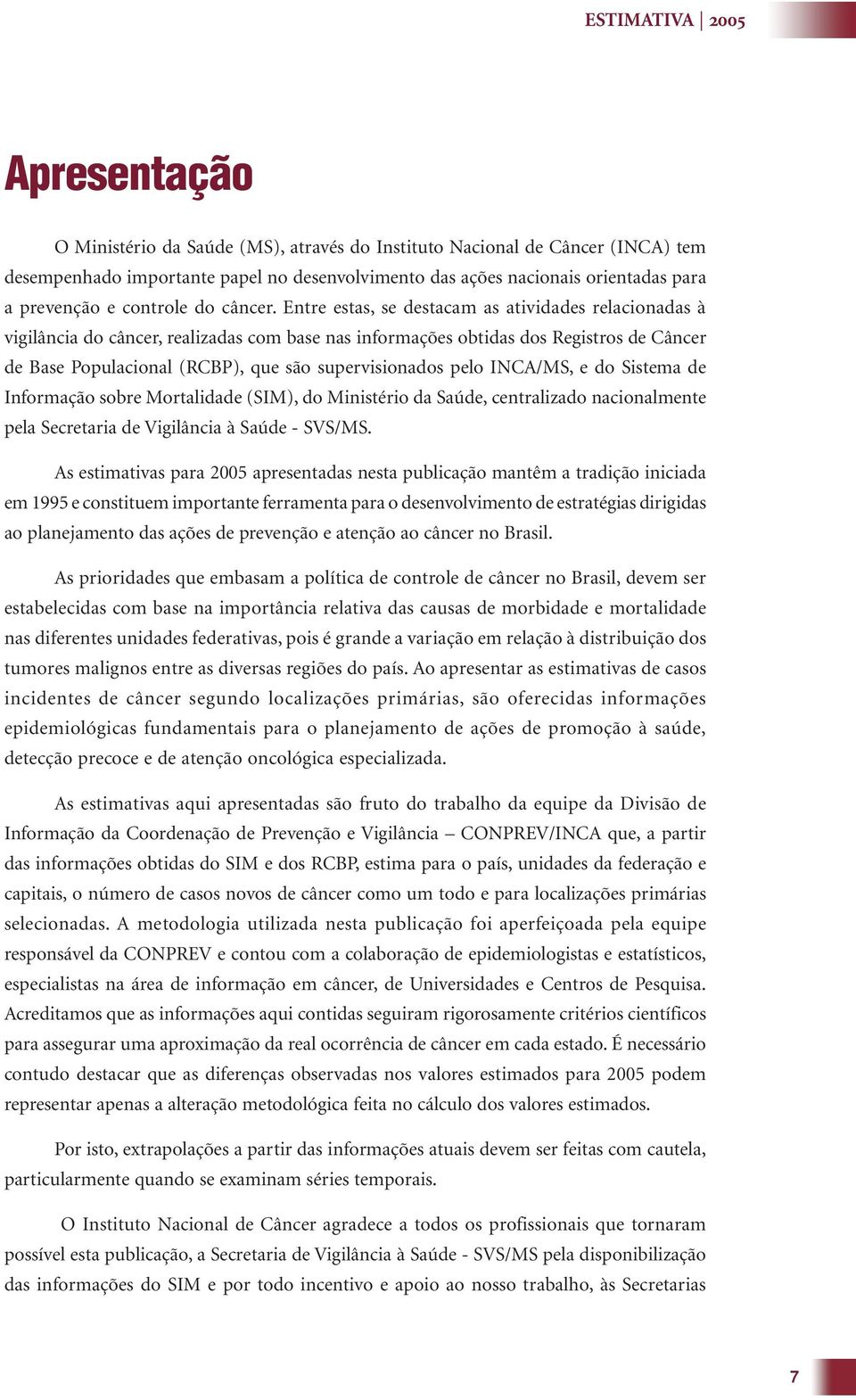 ESTIMATIVA | 2005

Apresentação

O Ministério da Saúde (MS), através do Instituto Nacional de Câncer (INCA) tem desempenhado importante papel no desenvolvimento das ações nacionais orientadas para a prevenção e controle do câncer. Entre estas, se destacam as atividades relacionadas à vigilância do câncer, realizadas com base nas informações obtidas dos Registros de Câncer de Base Populacional (RCBP), que são supervisionados pelo INCA/MS, e do Sistema de Informação sobre Mortalidade (SIM), do Ministério da Saúde, centralizado nacionalmente pela Secretaria de Vigilância à Saúde - SVS/MS.

As estimativas para 2005 apresentadas nesta publicação mantêm a tradição iniciada em 1995 e constituem importante ferramenta para o desenvolvimento de estratégias dirigidas ao planejamento das ações de prevenção e atenção ao câncer no Brasil.

As prioridades que embasam a política de controle de câncer no Brasil, devem ser estabelecidas com base na importância relativa das causas de morbidade e mortalidade nas diferentes unidades federativas, pois é grande a variação em relação à distribuição dos tumores malignos entre as diversas regiões do país. Ao apresentar as estimativas de casos incidentes de câncer segundo localizações primárias, são oferecidas informações epidemiológicas fundamentais para o planejamento de ações de promoção à saúde, detecção precoce e de atenção oncológica especializada.

As estimativas aqui apresentadas são fruto do trabalho da equipe da Divisão de Informação da Coordenação de Prevenção e Vigilância – CONPREV/INCA que, a partir das informações obtidas do SIM e dos RCBP, estima para o país, unidades da federação e capitais, o número de casos novos de câncer como um todo e para localizações primárias selecionadas. A metodologia utilizada nesta publicação foi aperfeiçoada pela equipe responsável da CONPREV e contou com a colaboração de epidemiologistas e estatísticos, especialistas na área de informação em câncer, de Universidades e Centros de Pesquisa. Acreditamos que as informações aqui contidas seguiram rigorosamente critérios científicos para assegurar uma aproximação da real ocorrência de câncer em cada estado. É necessário contudo destacar que as diferenças observadas nos valores estimados para 2005 podem representar apenas a alteração metodológica feita no cálculo dos valores estimados.

Por isto, extrapolações a partir das informações atuais devem ser feitas com cautela, particularmente quando se examinam séries temporais.

O Instituto Nacional de Câncer agradece a todos os profissionais que tornaram possível esta publicação, a Secretaria de Vigilância à Saúde - SVS/MS pela disponibilização das informações do SIM e por todo incentivo e apoio ao nosso trabalho, às Secretarias

7